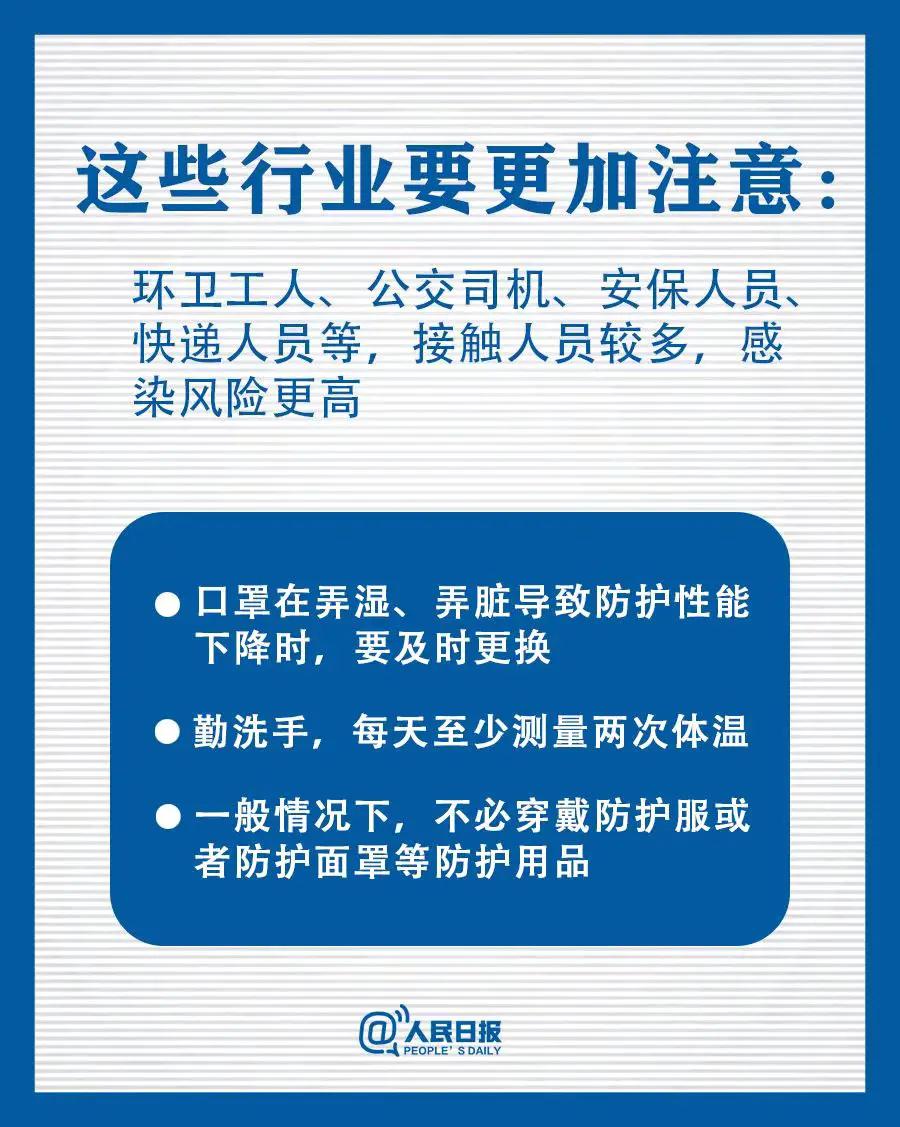 这些行业要更加注意：

环卫工人、公交司机、安保人员、快递人员等，接触人员较多，感染风险更高

● 口罩在弄湿、弄脏导致防护性能下降时，要及时更换

● 勤洗手，每天至少测量两次体温

● 一般情况下，不必穿戴防护服或者防护面罩等防护用品

@人民日报
PEOPLE' S DAILY